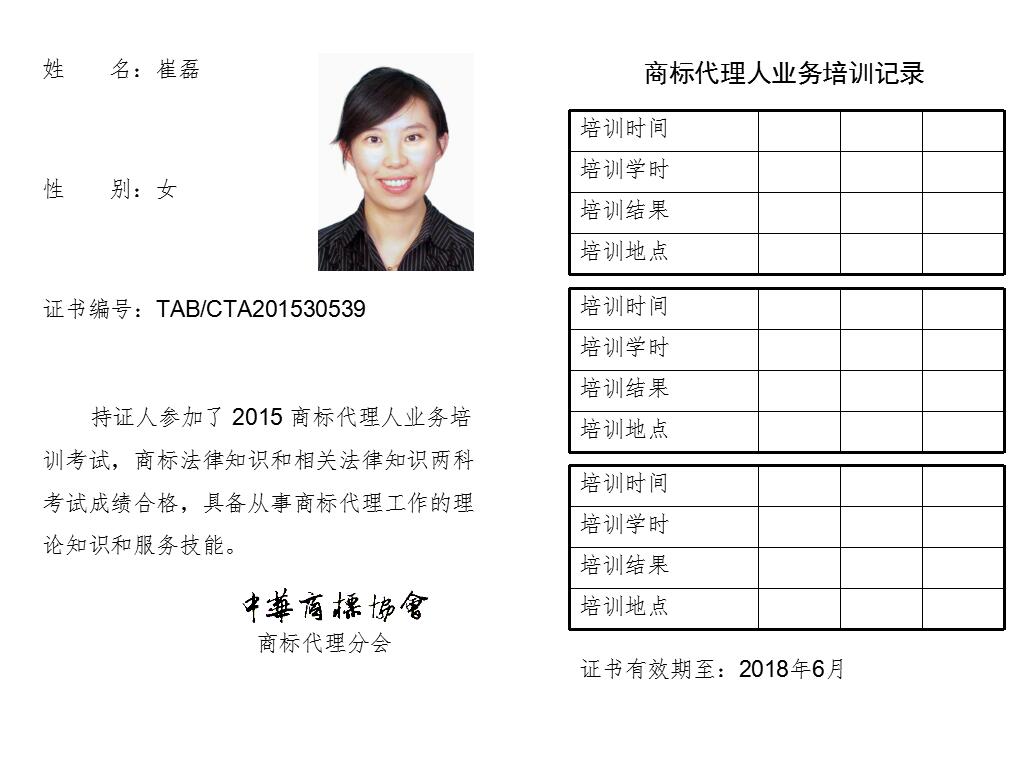 姓 名：崔磊

性 别：女

证书编号：TAB/CTA201530539

持证人参加了2015商标代理人业务培训考试，商标法律知识和相关法律知识两科考试成绩合格，具备从事商标代理工作的理论知识和服务技能。

中華商標協會
商标代理分会

商标代理人业务培训记录

| 培训时间 | | | |
|---|---|---|---|
| 培训学时 | | | |
| 培训结果 | | | |
| 培训地点 | | | |

| 培训时间 | | | |
|---|---|---|---|
| 培训学时 | | | |
| 培训结果 | | | |
| 培训地点 | | | |

| 培训时间 | | | |
|---|---|---|---|
| 培训学时 | | | |
| 培训结果 | | | |
| 培训地点 | | | |

证书有效期至：2018年6月